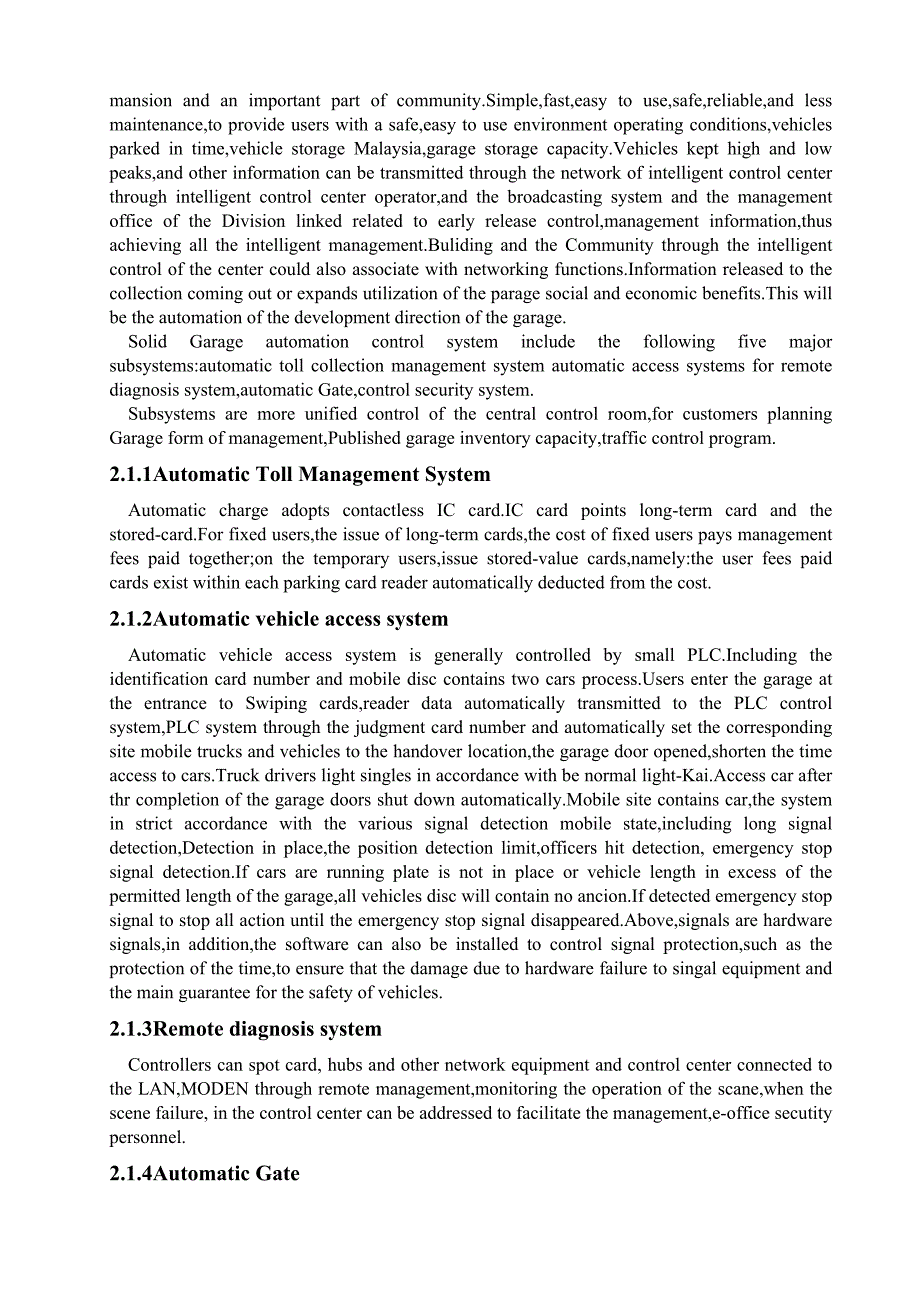 mansion and an important part of community.Simple,fast,easy to use,safe,reliable,and less maintenance,to provide users with a safe,easy to use environment operating conditions,vehicles parked in time,vehicle storage Malaysia,garage storage capacity.Vehicles kept high and low peaks,and other information can be transmitted through the network of intelligent control center through intelligent control center operator,and the broadcasting system and the management office of the Division linked related to early release control,management information,thus achieving all the intelligent management.Buliding and the Community through the intelligent control of the center could also associate with networking functions.Information released to the collection coming out or expands utilization of the parage social and economic benefits.This will be the automation of the development direction of the garage.

Solid Garage automation control system include the following five major subsystems:automatic toll collection management system automatic access systems for remote diagnosis system,automatic Gate,control security system.

Subsystems are more unified control of the central control room,for customers planning Garage form of management,Published garage inventory capacity,traffic control program.

2.1.1Automatic Toll Management System

Automatic charge adopts contactless IC card.IC card points long-term card and the stored-card.For fixed users,the issue of long-term cards,the cost of fixed users pays management fees paid together;on the temporary users,issue stored-value cards,namely:the user fees paid cards exist within each parking card reader automatically deducted from the cost.

2.1.2Automatic vehicle access system

Automatic vehicle access system is generally controlled by small PLC.Including the identification card number and mobile disc contains two cars process.Users enter the garage at the entrance to Swiping cards,reader data automatically transmitted to the PLC control system,PLC system through the judgment card number and automatically set the corresponding site mobile trucks and vehicles to the handover location,the garage door opened,shorten the time access to cars.Truck drivers light singles in accordance with be normal light-Kai.Access car after thr completion of the garage doors shut down automatically.Mobile site contains car,the system in strict accordance with the various signal detection mobile state,including long signal detection,Detection in place,the position detection limit,officers hit detection, emergency stop signal detection.If cars are running plate is not in place or vehicle length in excess of the permitted length of the garage,all vehicles disc will contain no ancion.If detected emergency stop signal to stop all action until the emergency stop signal disappeared.Above,signals are hardware signals,in addition,the software can also be installed to control signal protection,such as the protection of the time,to ensure that the damage due to hardware failure to singal equipment and the main guarantee for the safety of vehicles.

2.1.3Remote diagnosis system

Controllers can spot card, hubs and other network equipment and control center connected to the LAN,MODEN through remote management,monitoring the operation of the scane,when the scene failure, in the control center can be addressed to facilitate the management,e-office secutity personnel.

2.1.4Automatic Gate